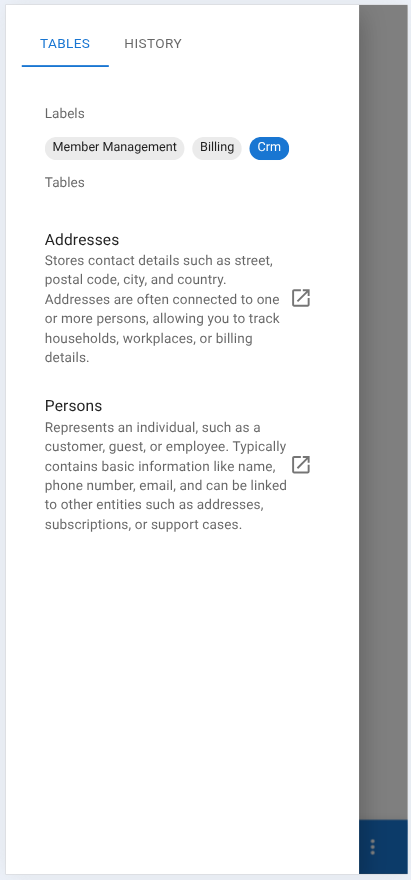 TABLES HISTORY

Labels

Member Management Billing Crm

Tables

Addresses
Stores contact details such as street, postal code, city, and country. Addresses are often connected to one or more persons, allowing you to track households, workplaces, or billing details.

Persons
Represents an individual, such as a customer, guest, or employee. Typically contains basic information like name, phone number, email, and can be linked to other entities such as addresses, subscriptions, or support cases.